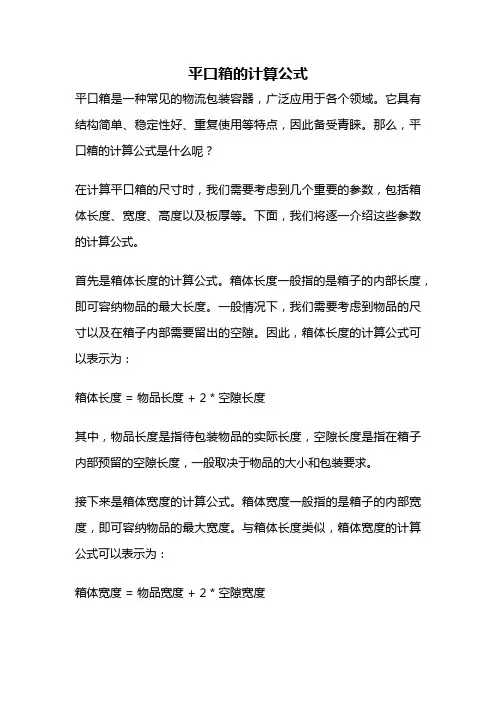 平口箱的计算公式

平口箱是一种常见的物流包装容器，广泛应用于各个领域。它具有结构简单、稳定性好、重复使用等特点，因此备受青睐。那么，平口箱的计算公式是什么呢？

在计算平口箱的尺寸时，我们需要考虑到几个重要的参数，包括箱体长度、宽度、高度以及板厚等。下面，我们将逐一介绍这些参数的计算公式。

首先是箱体长度的计算公式。箱体长度一般指的是箱子的内部长度，即可容纳物品的最大长度。一般情况下，我们需要考虑到物品的尺寸以及在箱子内部需要留出的空隙。因此，箱体长度的计算公式可以表示为：

箱体长度 = 物品长度 + 2 * 空隙长度

其中，物品长度是指待包装物品的实际长度，空隙长度是指在箱子内部预留的空隙长度，一般取决于物品的大小和包装要求。

接下来是箱体宽度的计算公式。箱体宽度一般指的是箱子的内部宽度，即可容纳物品的最大宽度。与箱体长度类似，箱体宽度的计算公式可以表示为：

箱体宽度 = 物品宽度 + 2 * 空隙宽度